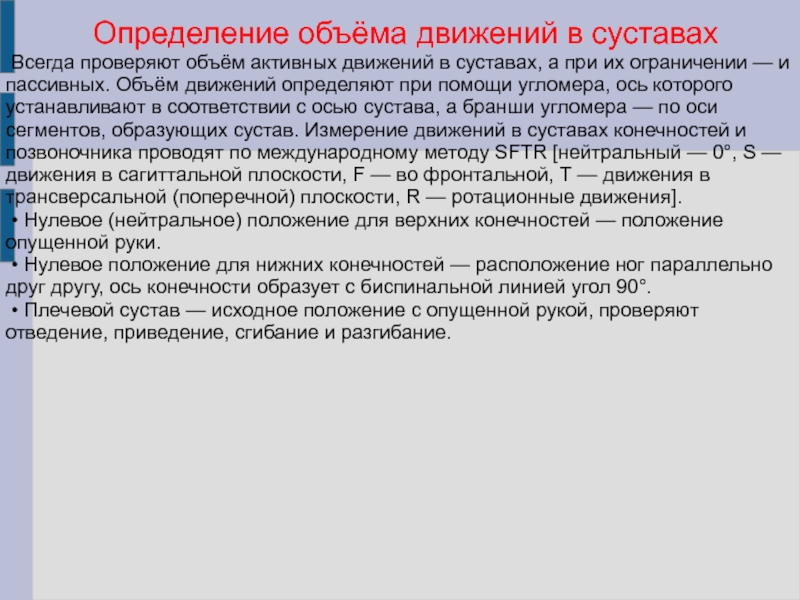 Определение объёма движений в суставах

Всегда проверяют объём активных движений в суставах, а при их ограничении — и пассивных. Объём движений определяют при помощи угломера, ось которого устанавливают в соответствии с осью сустава, а бранши угломера — по оси сегментов, образующих сустав. Измерение движений в суставах конечностей и позвоночника проводят по международному методу SFTR [нейтральный — 0°, S — движения в сагиттальной плоскости, F — во фронтальной, T — движения в трансверсальной (поперечной) плоскости, R — ротационные движения].

• Нулевое (нейтральное) положение для верхних конечностей — положение опущенной руки.

• Нулевое положение для нижних конечностей — расположение ног параллельно друг другу, ось конечности образует с биспинальной линией угол 90°.

• Плечевой сустав — исходное положение с опущенной рукой, проверяют отведение, приведение, сгибание и разгибание.